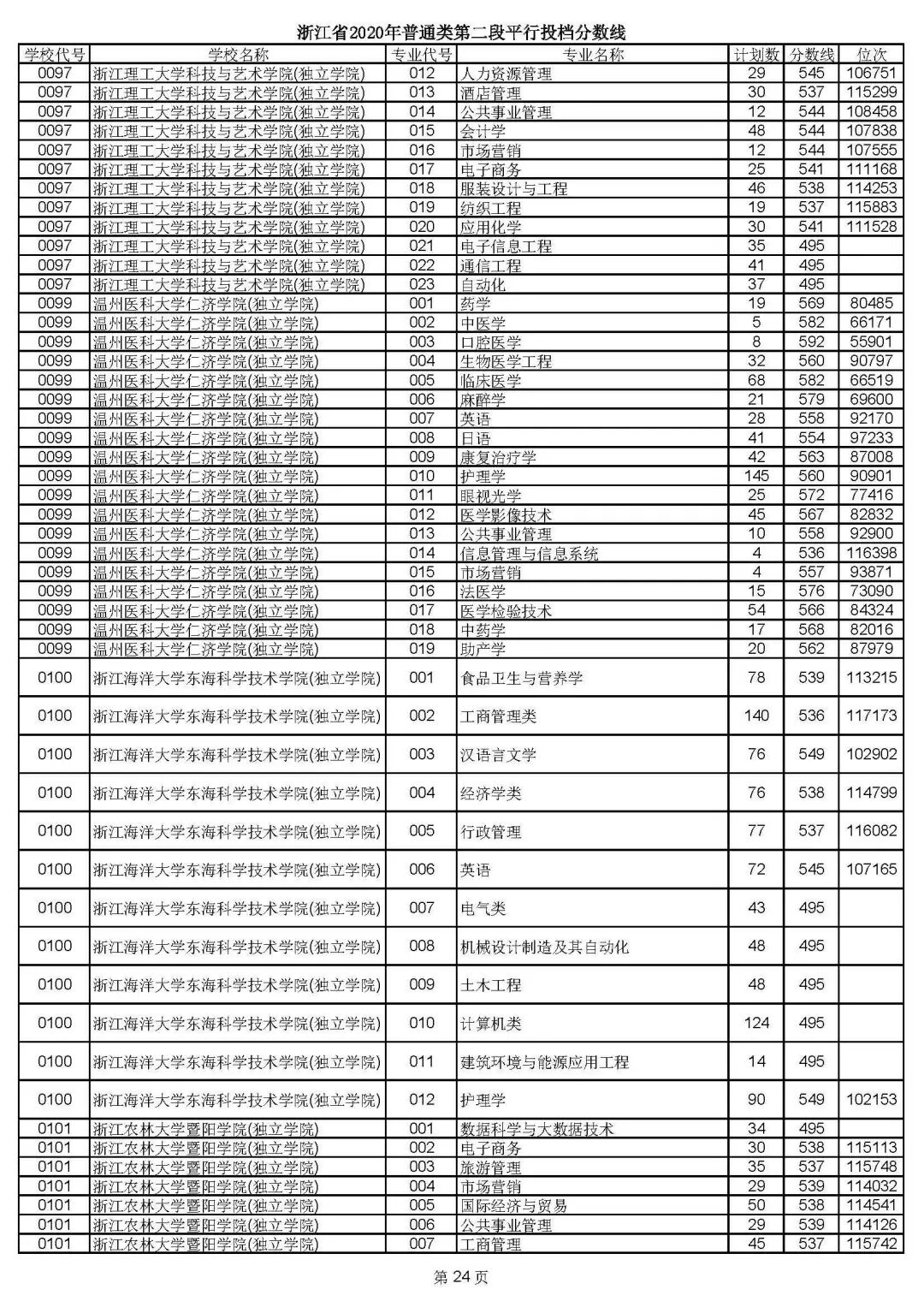 浙江省2020年普通类第二段平行投档分数线

| 学校代号 | 学校名称 | 专业代号 | 专业名称 | 计划数 | 分数线 | 位次 |
|---|---|---|---|---|---|---|
| 0097 | 浙江理工大学科技与艺术学院(独立学院) | 012 | 人力资源管理 | 29 | 545 | 106751 |
| 0097 | 浙江理工大学科技与艺术学院(独立学院) | 013 | 酒店管理 | 30 | 537 | 115299 |
| 0097 | 浙江理工大学科技与艺术学院(独立学院) | 014 | 公共事业管理 | 12 | 544 | 108458 |
| 0097 | 浙江理工大学科技与艺术学院(独立学院) | 015 | 会计学 | 48 | 544 | 107838 |
| 0097 | 浙江理工大学科技与艺术学院(独立学院) | 016 | 市场营销 | 12 | 544 | 107555 |
| 0097 | 浙江理工大学科技与艺术学院(独立学院) | 017 | 电子商务 | 25 | 541 | 111168 |
| 0097 | 浙江理工大学科技与艺术学院(独立学院) | 018 | 服装设计与工程 | 46 | 538 | 114253 |
| 0097 | 浙江理工大学科技与艺术学院(独立学院) | 019 | 纺织工程 | 19 | 537 | 115883 |
| 0097 | 浙江理工大学科技与艺术学院(独立学院) | 020 | 应用化学 | 30 | 541 | 111528 |
| 0097 | 浙江理工大学科技与艺术学院(独立学院) | 021 | 电子信息工程 | 35 | 495 | |
| 0097 | 浙江理工大学科技与艺术学院(独立学院) | 022 | 通信工程 | 41 | 495 | |
| 0097 | 浙江理工大学科技与艺术学院(独立学院) | 023 | 自动化 | 37 | 495 | |
| 0099 | 温州医科大学仁济学院(独立学院) | 001 | 药学 | 19 | 569 | 80485 |
| 0099 | 温州医科大学仁济学院(独立学院) | 002 | 中医学 | 5 | 582 | 66171 |
| 0099 | 温州医科大学仁济学院(独立学院) | 003 | 口腔医学 | 8 | 592 | 55901 |
| 0099 | 温州医科大学仁济学院(独立学院) | 004 | 生物医学工程 | 32 | 560 | 90797 |
| 0099 | 温州医科大学仁济学院(独立学院) | 005 | 临床医学 | 68 | 582 | 66519 |
| 0099 | 温州医科大学仁济学院(独立学院) | 006 | 麻醉学 | 21 | 579 | 69600 |
| 0099 | 温州医科大学仁济学院(独立学院) | 007 | 英语 | 28 | 558 | 92170 |
| 0099 | 温州医科大学仁济学院(独立学院) | 008 | 日语 | 41 | 554 | 97233 |
| 0099 | 温州医科大学仁济学院(独立学院) | 009 | 康复治疗学 | 42 | 563 | 87008 |
| 0099 | 温州医科大学仁济学院(独立学院) | 010 | 护理学 | 145 | 560 | 90901 |
| 0099 | 温州医科大学仁济学院(独立学院) | 011 | 眼视光学 | 25 | 572 | 77416 |
| 0099 | 温州医科大学仁济学院(独立学院) | 012 | 医学影像技术 | 45 | 567 | 82832 |
| 0099 | 温州医科大学仁济学院(独立学院) | 013 | 公共事业管理 | 10 | 558 | 92900 |
| 0099 | 温州医科大学仁济学院(独立学院) | 014 | 信息管理与信息系统 | 4 | 536 | 116398 |
| 0099 | 温州医科大学仁济学院(独立学院) | 015 | 市场营销 | 4 | 557 | 93871 |
| 0099 | 温州医科大学仁济学院(独立学院) | 016 | 法医学 | 15 | 576 | 73090 |
| 0099 | 温州医科大学仁济学院(独立学院) | 017 | 医学检验技术 | 54 | 566 | 84324 |
| 0099 | 温州医科大学仁济学院(独立学院) | 018 | 中药学 | 17 | 568 | 82016 |
| 0099 | 温州医科大学仁济学院(独立学院) | 019 | 助产学 | 20 | 562 | 87979 |
| 0100 | 浙江海洋大学东海科学技术学院(独立学院) | 001 | 食品卫生与营养学 | 78 | 539 | 113215 |
| 0100 | 浙江海洋大学东海科学技术学院(独立学院) | 002 | 工商管理类 | 140 | 536 | 117173 |
| 0100 | 浙江海洋大学东海科学技术学院(独立学院) | 003 | 汉语言文学 | 76 | 549 | 102902 |
| 0100 | 浙江海洋大学东海科学技术学院(独立学院) | 004 | 经济学类 | 76 | 538 | 114799 |
| 0100 | 浙江海洋大学东海科学技术学院(独立学院) | 005 | 行政管理 | 77 | 537 | 116082 |
| 0100 | 浙江海洋大学东海科学技术学院(独立学院) | 006 | 英语 | 72 | 545 | 107165 |
| 0100 | 浙江海洋大学东海科学技术学院(独立学院) | 007 | 电气类 | 43 | 495 | |
| 0100 | 浙江海洋大学东海科学技术学院(独立学院) | 008 | 机械设计制造及其自动化 | 48 | 495 | |
| 0100 | 浙江海洋大学东海科学技术学院(独立学院) | 009 | 土木工程 | 48 | 495 | |
| 0100 | 浙江海洋大学东海科学技术学院(独立学院) | 010 | 计算机类 | 124 | 495 | |
| 0100 | 浙江海洋大学东海科学技术学院(独立学院) | 011 | 建筑环境与能源应用工程 | 14 | 495 | |
| 0100 | 浙江海洋大学东海科学技术学院(独立学院) | 012 | 护理学 | 90 | 549 | 102153 |
| 0101 | 浙江农林大学暨阳学院(独立学院) | 001 | 数据科学与大数据技术 | 34 | 495 | |
| 0101 | 浙江农林大学暨阳学院(独立学院) | 002 | 电子商务 | 30 | 538 | 115113 |
| 0101 | 浙江农林大学暨阳学院(独立学院) | 003 | 旅游管理 | 35 | 537 | 115748 |
| 0101 | 浙江农林大学暨阳学院(独立学院) | 004 | 市场营销 | 29 | 539 | 114032 |
| 0101 | 浙江农林大学暨阳学院(独立学院) | 005 | 国际经济与贸易 | 50 | 538 | 114541 |
| 0101 | 浙江农林大学暨阳学院(独立学院) | 006 | 公共事业管理 | 29 | 539 | 114126 |
| 0101 | 浙江农林大学暨阳学院(独立学院) | 007 | 工商管理 | 45 | 537 | 115742 |

第 24 页